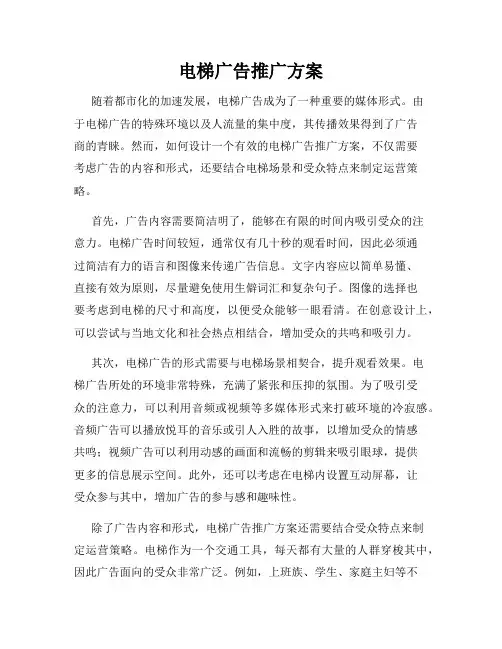 电梯广告推广方案

随着都市化的加速发展，电梯广告成为了一种重要的媒体形式。由于电梯广告的特殊环境以及人流量的集中度，其传播效果得到了广告商的青睐。然而，如何设计一个有效的电梯广告推广方案，不仅需要考虑广告的内容和形式，还要结合电梯场景和受众特点来制定运营策略。

首先，广告内容需要简洁明了，能够在有限的时间内吸引受众的注意力。电梯广告时间较短，通常仅有几十秒的观看时间，因此必须通过简洁有力的语言和图像来传递广告信息。文字内容应以简单易懂、直接有效为原则，尽量避免使用生僻词汇和复杂句子。图像的选择也要考虑到电梯的尺寸和高度，以便受众能够一眼看清。在创意设计上，可以尝试与当地文化和社会热点相结合，增加受众的共鸣和吸引力。

其次，电梯广告的形式需要与电梯场景相契合，提升观看效果。电梯广告所处的环境非常特殊，充满了紧张和压抑的氛围。为了吸引受众的注意力，可以利用音频或视频等多媒体形式来打破环境的冷寂感。音频广告可以播放悦耳的音乐或引人入胜的故事，以增加受众的情感共鸣；视频广告可以利用动感的画面和流畅的剪辑来吸引眼球，提供更多的信息展示空间。此外，还可以考虑在电梯内设置互动屏幕，让受众参与其中，增加广告的参与感和趣味性。

除了广告内容和形式，电梯广告推广方案还需要结合受众特点来制定运营策略。电梯作为一个交通工具，每天都有大量的人群穿梭其中，因此广告面向的受众非常广泛。例如，上班族、学生、家庭主妇等不